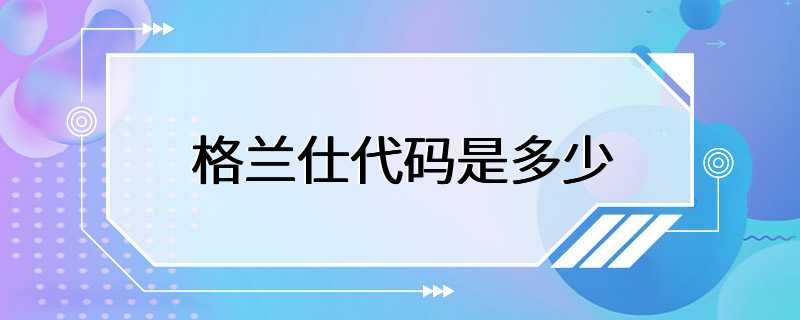 格兰仕代码是多少